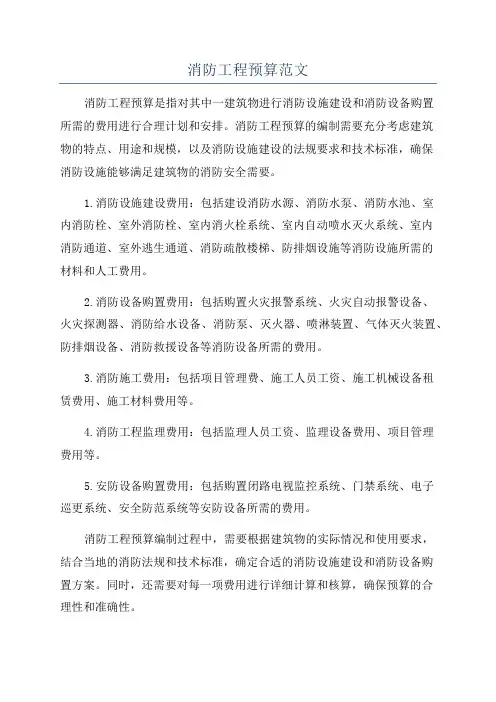 消防工程预算范文

消防工程预算是指对其中一建筑物进行消防设施建设和消防设备购置所需的费用进行合理计划和安排。消防工程预算的编制需要充分考虑建筑物的特点、用途和规模，以及消防设施建设的法规要求和技术标准，确保消防设施能够满足建筑物的消防安全需要。

1.消防设施建设费用：包括建设消防水源、消防水泵、消防水池、室内消防栓、室外消防栓、室内消火栓系统、室内自动喷水灭火系统、室内消防通道、室外逃生通道、消防疏散楼梯、防排烟设施等消防设施所需的材料和人工费用。

2.消防设备购置费用：包括购置火灾报警系统、火灾自动报警设备、火灾探测器、消防给水设备、消防泵、灭火器、喷淋装置、气体灭火装置、防排烟设备、消防救援设备等消防设备所需的费用。

3.消防施工费用：包括项目管理费、施工人员工资、施工机械设备租赁费用、施工材料费用等。

4.消防工程监理费用：包括监理人员工资、监理设备费用、项目管理费用等。

5.安防设备购置费用：包括购置闭路电视监控系统、门禁系统、电子巡更系统、安全防范系统等安防设备所需的费用。

消防工程预算编制过程中，需要根据建筑物的实际情况和使用要求，结合当地的消防法规和技术标准，确定合适的消防设施建设和消防设备购置方案。同时，还需要对每一项费用进行详细计算和核算，确保预算的合理性和准确性。